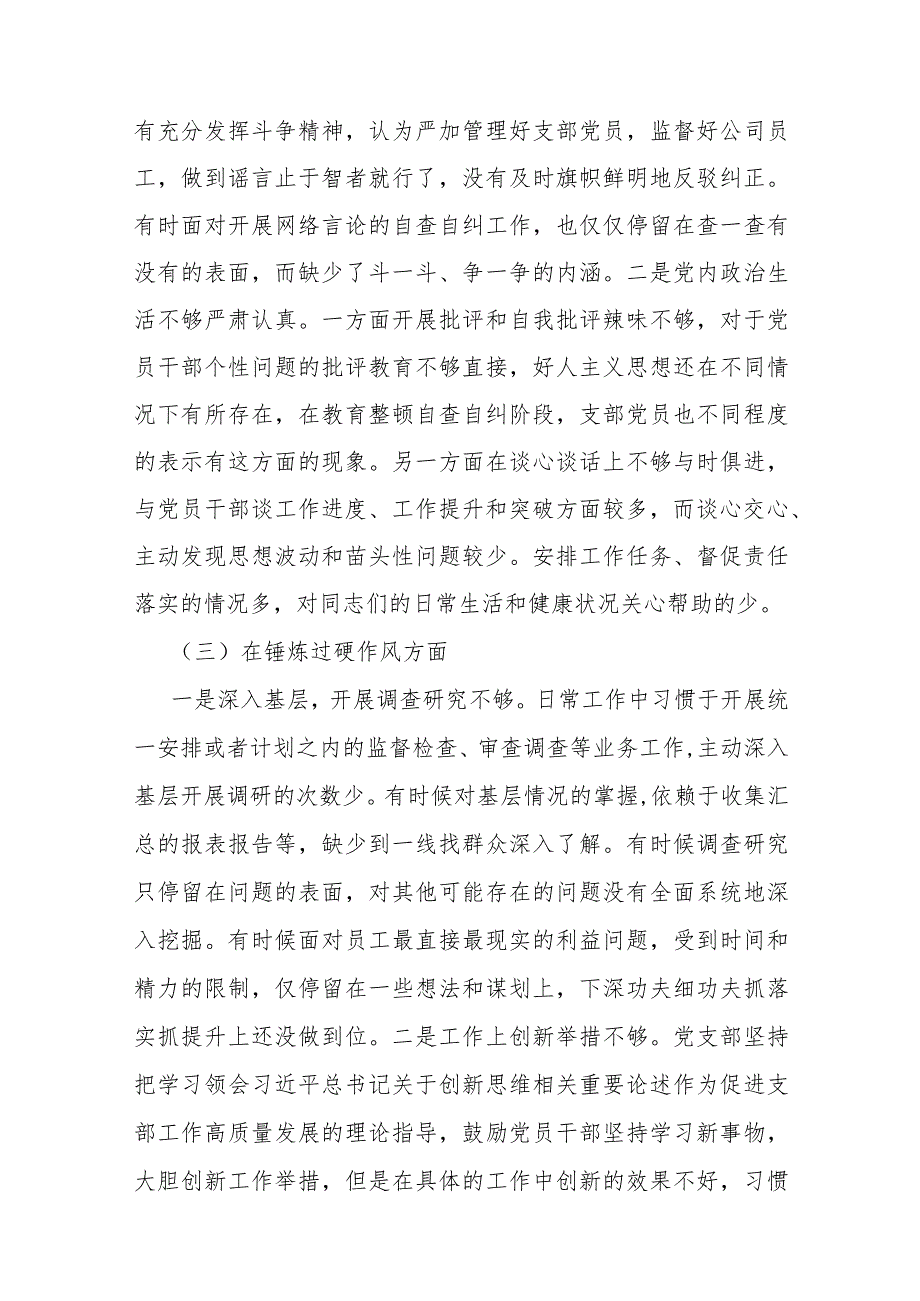 有充分发挥斗争精神，认为严加管理好支部党员，监督好公司员工，做到谣言止于智者就行了，没有及时旗帜鲜明地反驳纠正。有时面对开展网络言论的自查自纠工作，也仅仅停留在查一查有没有的表面，而缺少了斗一斗、争一争的内涵。二是党内政治生活不够严肃认真。一方面开展批评和自我批评辣味不够，对于党员干部个性问题的批评教育不够直接，好人主义思想还在不同情况下有所存在，在教育整顿自查自纠阶段，支部党员也不同程度的表示有这方面的现象。另一方面在谈心谈话上不够与时俱进，与党员干部谈工作进度、工作提升和突破方面较多，而谈心交心、主动发现思想波动和苗头性问题较少。安排工作任务、督促责任落实的情况多，对同志们的日常生活和健康状况关心帮助的少。

（三）在锤炼过硬作风方面

一是深入基层，开展调查研究不够。日常工作中习惯于开展统一安排或者计划之内的监督检查、审查调查等业务工作,主动深入基层开展调研的次数少。有时候对基层情况的掌握,依赖于收集汇总的报表报告等，缺少到一线找群众深入了解。有时候调查研究只停留在问题的表面，对其他可能存在的问题没有全面系统地深入挖掘。有时候面对员工最直接最现实的利益问题，受到时间和精力的限制，仅停留在一些想法和谋划上，下深功夫细功夫抓落实抓提升上还没做到位。二是工作上创新举措不够。党支部坚持把学习领会习近平总书记关于创新思维相关重要论述作为促进支部工作高质量发展的理论指导，鼓励党员干部坚持学习新事物，大胆创新工作举措，但是在具体的工作中创新的效果不好，习惯